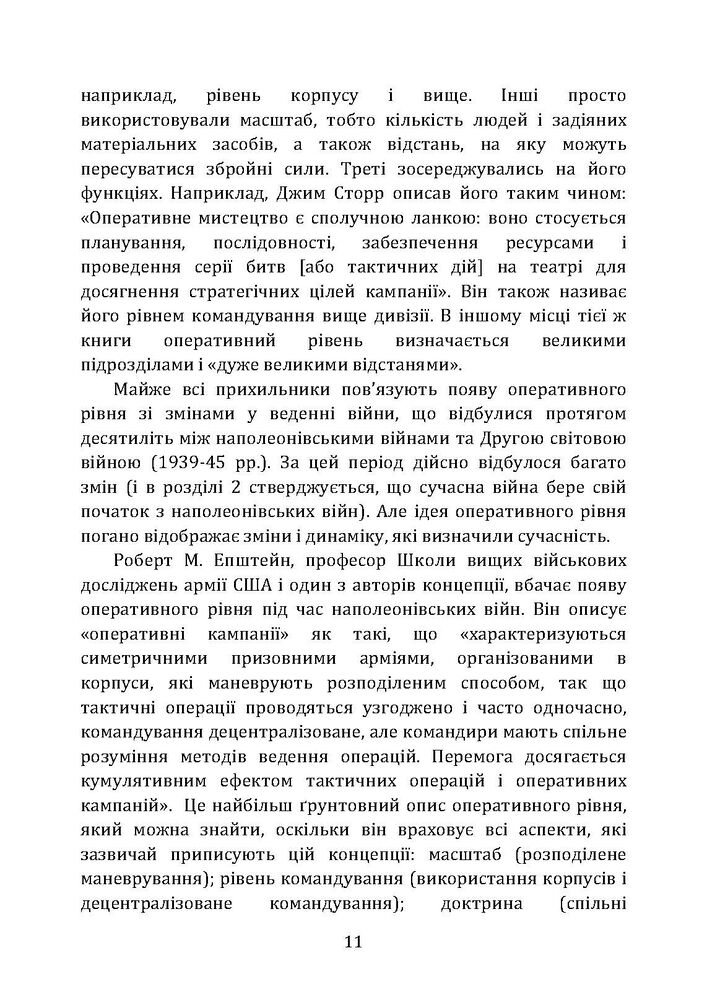 наприклад, рівень корпусу і вище. Інші просто використовували масштаб, тобто кількість людей і задіяних матеріальних засобів, а також відстань, на яку можуть пересуватися збройні сили. Треті зосереджувались на його функціях. Наприклад, Джим Сторр описав його таким чином: «Оперативне мистецтво є сполучною ланкою: воно стосується планування, послідовності, забезпечення ресурсами і проведення серії битв [або тактичних дій] на театрі для досягнення стратегічних цілей кампанії». Він також називає його рівнем командування вище дивізії. В іншому місці тієї ж книги оперативний рівень визначається великими підрозділами і «дуже великими відстанями».

Майже всі прихильники пов'язують появу оперативного рівня зі змінами у веденні війни, що відбулися протягом десятиліть між наполеонівськими війнами та Другою світовою війною (1939-45 рр.). За цей період дійсно відбулося багато змін (і в розділі 2 стверджується, що сучасна війна бере свій початок з наполеонівських війн). Але ідея оперативного рівня погано відображає зміни і динаміку, які визначили сучасність.

Роберт М. Епштейн, професор Школи вищих військових досліджень армії США і один з авторів концепції, вбачає появу оперативного рівня під час наполеонівських війн. Він описує «оперативні кампанії» як такі, що «характеризуються симетричними призовними арміями, організованими в корпуси, які маневрують розподіленим способом, так що тактичні операції проводяться узгоджено і часто одночасно, командування децентралізоване, але командири мають спільне розуміння методів ведення операцій. Перемога досягається кумулятивним ефектом тактичних операцій і оперативних кампаній». Це найбільш ґрунтовний опис оперативного рівня, який можна знайти, оскільки він враховує всі аспекти, які зазвичай приписують цій концепції: масштаб (розподілене маневрування); рівень командування (використання корпусів і децентралізоване командування); доктрина (спільні

11